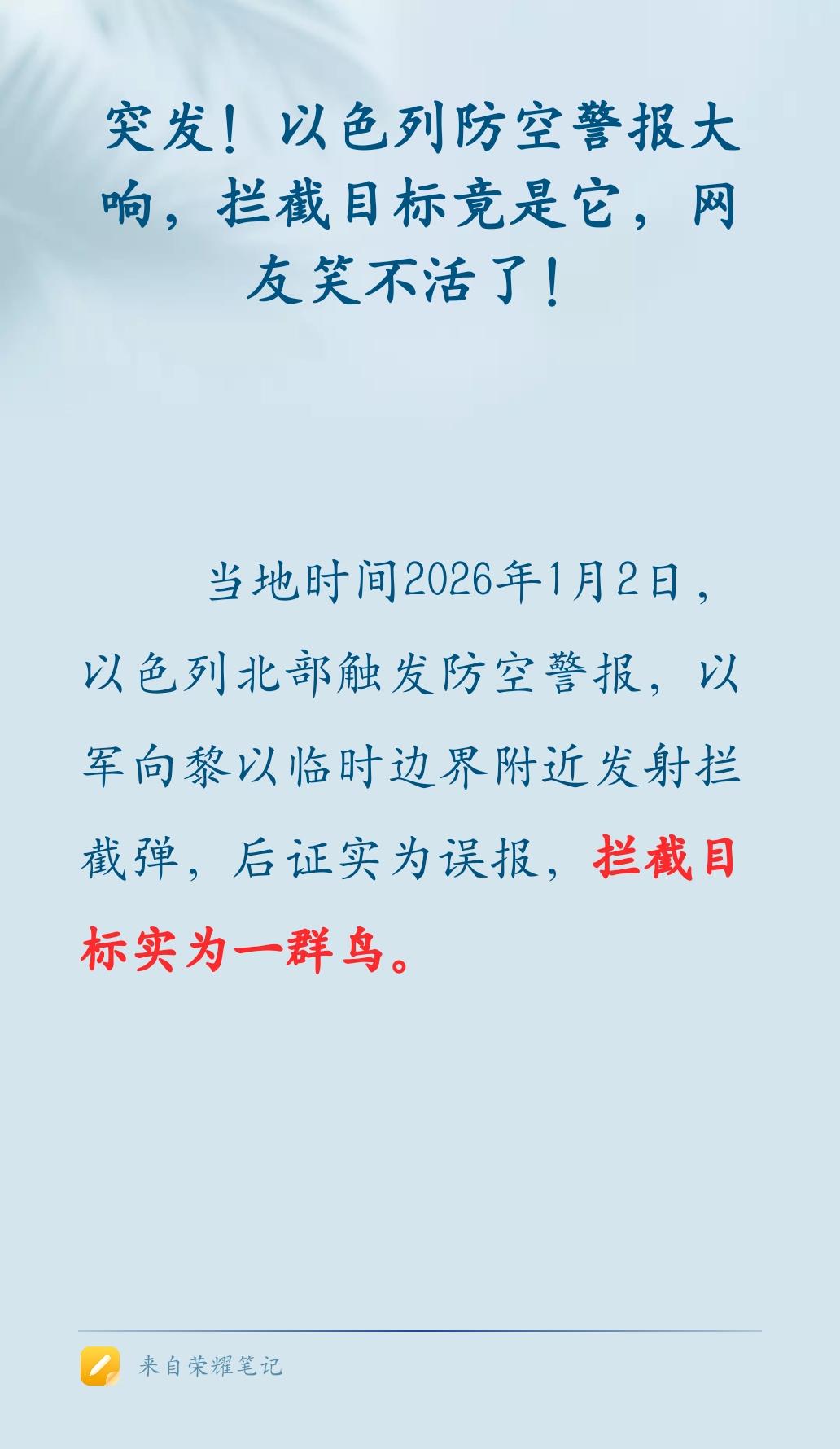 突发！以色列防空警报大响，拦截目标竟是它，网友笑不活了！

当地时间2026年1月2日，以色列北部触发防空警报，以军向黎以临时边界附近发射拦截弹，后证实为误报，拦截目标实为一群鸟。

来自荣耀笔记